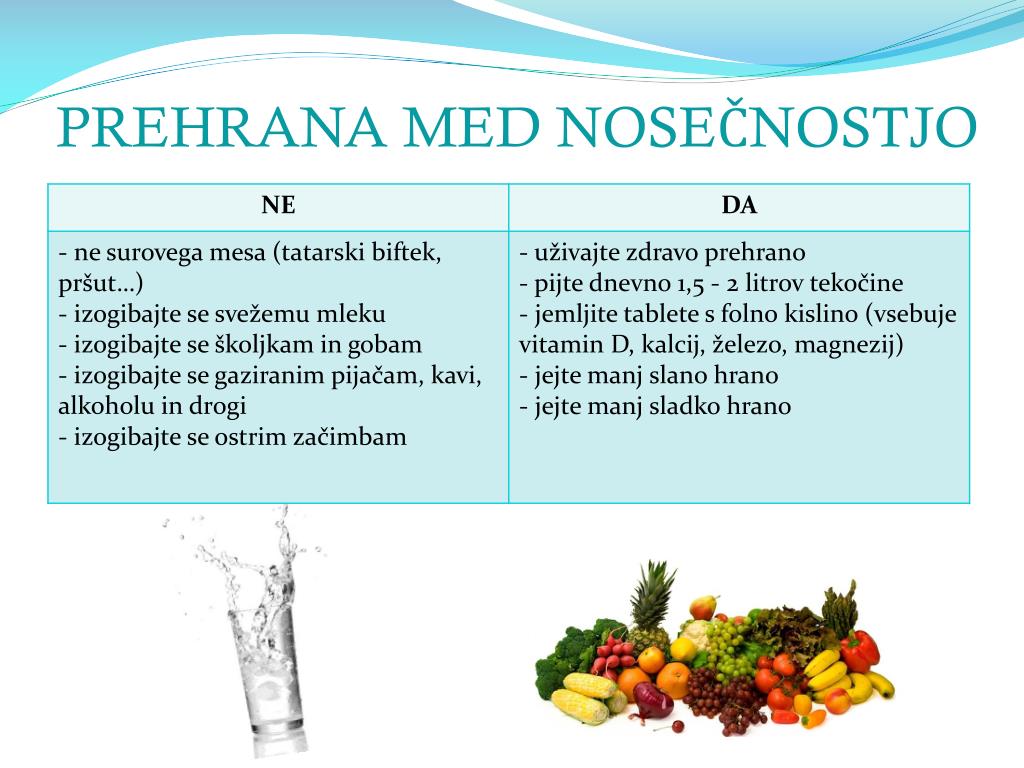 PREHRANA MED NOSEČNOSTJO

| NE | DA |
|---|---|
| - ne surovega mesa (tatarski biftek, pršut…)<br>- izogibajte se svežemu mleku<br>- izogibajte se školjkam in gobam<br>- izogibajte se gaziranim pijačam, kavi, alkoholu in drogi<br>- izogibajte se ostrim začimbam | - uživajte zdravo prehrano<br>- pijte dnevno 1,5 - 2 litrov tekočine<br>- jemljite tablete s folno kislino (vsebuje vitamin D, kalcij, železo, magnezij)<br>- jejte manj slano hrano<br>- jejte manj sladko hrano |